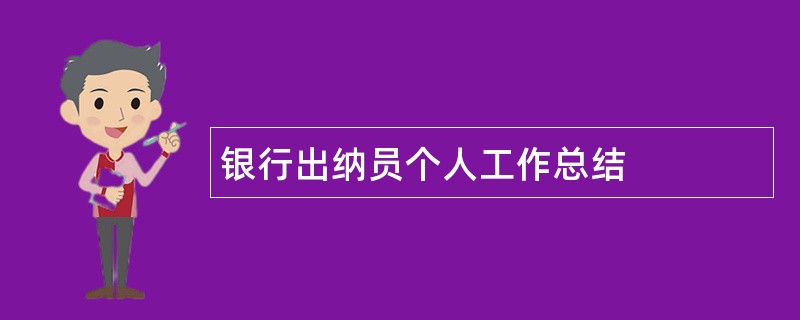 银行出纳员个人工作总结